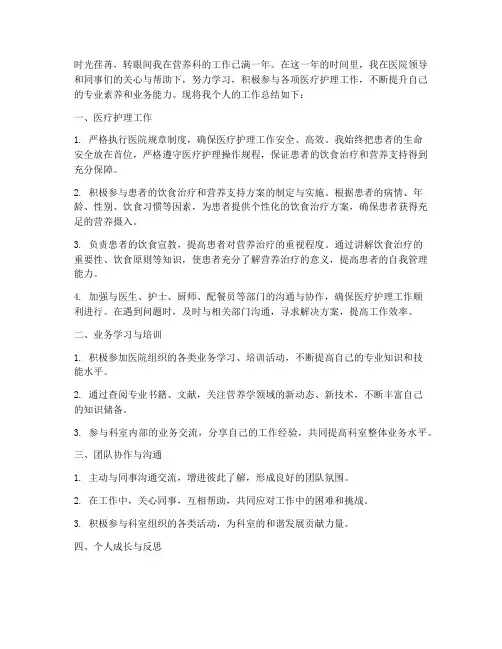 时光荏苒，转眼间我在营养科的工作已满一年。在这一年的时间里，我在医院领导和同事们的关心与帮助下，努力学习，积极参与各项医疗护理工作，不断提升自己的专业素养和业务能力。现将我个人的工作总结如下：

一、医疗护理工作

1. 严格执行医院规章制度，确保医疗护理工作安全、高效。我始终把患者的生命安全放在首位，严格遵守医疗护理操作规程，保证患者的饮食治疗和营养支持得到充分保障。

2. 积极参与患者的饮食治疗和营养支持方案的制定与实施。根据患者的病情、年龄、性别、饮食习惯等因素，为患者提供个性化的饮食治疗方案，确保患者获得充足的营养摄入。

3. 负责患者的饮食宣教，提高患者对营养治疗的重视程度。通过讲解饮食治疗的重要性、饮食原则等知识，使患者充分了解营养治疗的意义，提高患者的自我管理能力。

4. 加强与医生、护士、厨师、配餐员等部门的沟通与协作，确保医疗护理工作顺利进行。在遇到问题时，及时与相关部门沟通，寻求解决方案，提高工作效率。

二、业务学习与培训

1. 积极参加医院组织的各类业务学习、培训活动，不断提高自己的专业知识和技能水平。

2. 通过查阅专业书籍、文献，关注营养学领域的新动态、新技术，不断丰富自己的知识储备。

3. 参与科室内部的业务交流，分享自己的工作经验，共同提高科室整体业务水平。

三、团队协作与沟通

1. 主动与同事沟通交流，增进彼此了解，形成良好的团队氛围。

2. 在工作中，关心同事，互相帮助，共同应对工作中的困难和挑战。

3. 积极参与科室组织的各类活动，为科室的和谐发展贡献力量。

四、个人成长与反思